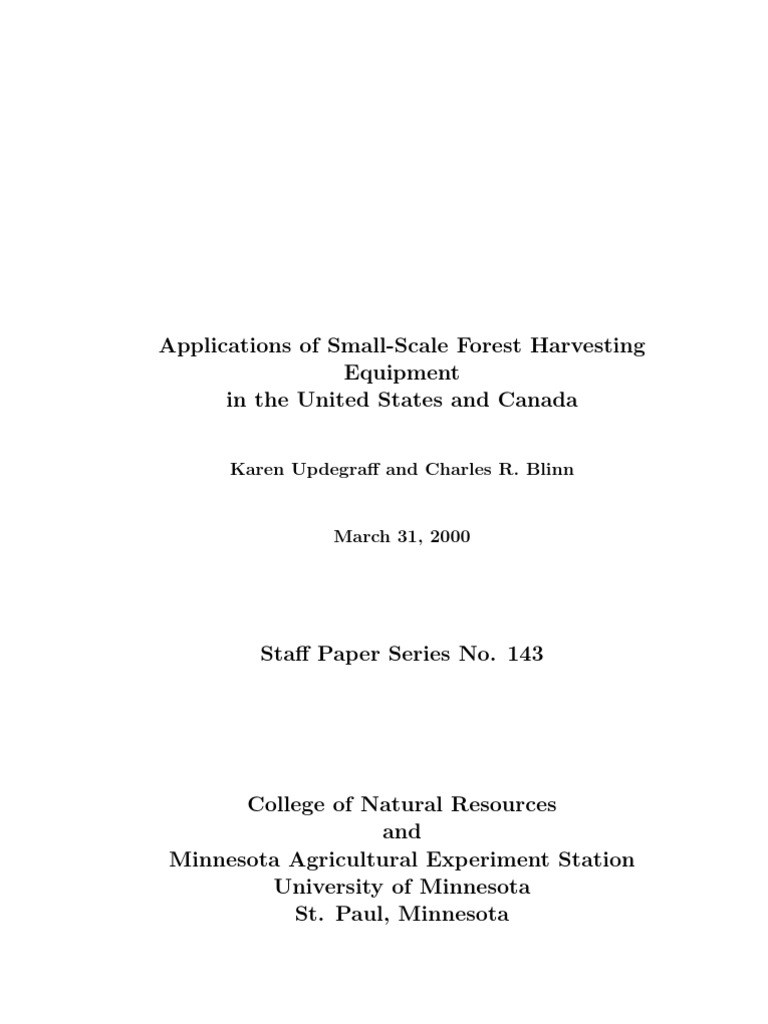 Applications of Small-Scale Forest Harvesting Equipment in the United States and Canada

Karen Updegraff and Charles R. Blinn

March 31, 2000

Staff Paper Series No. 143

College of Natural Resources
and
Minnesota Agricultural Experiment Station
University of Minnesota
St. Paul, Minnesota